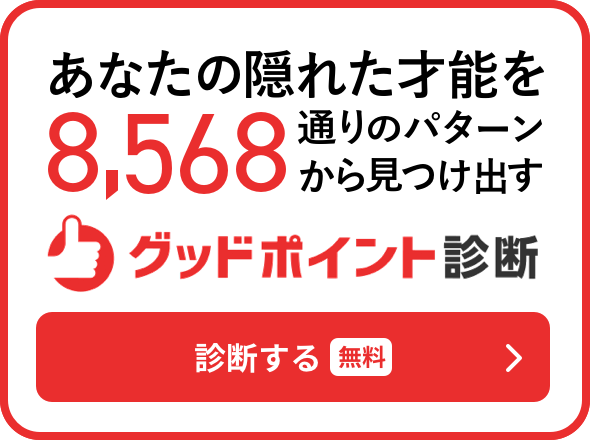 あなたの隠れた才能を

8,568 通りのパターンから見つけ出す

グッドポイント診断

診断する 無料